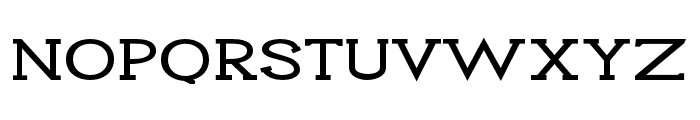 NOPQRSTUVWXYZ